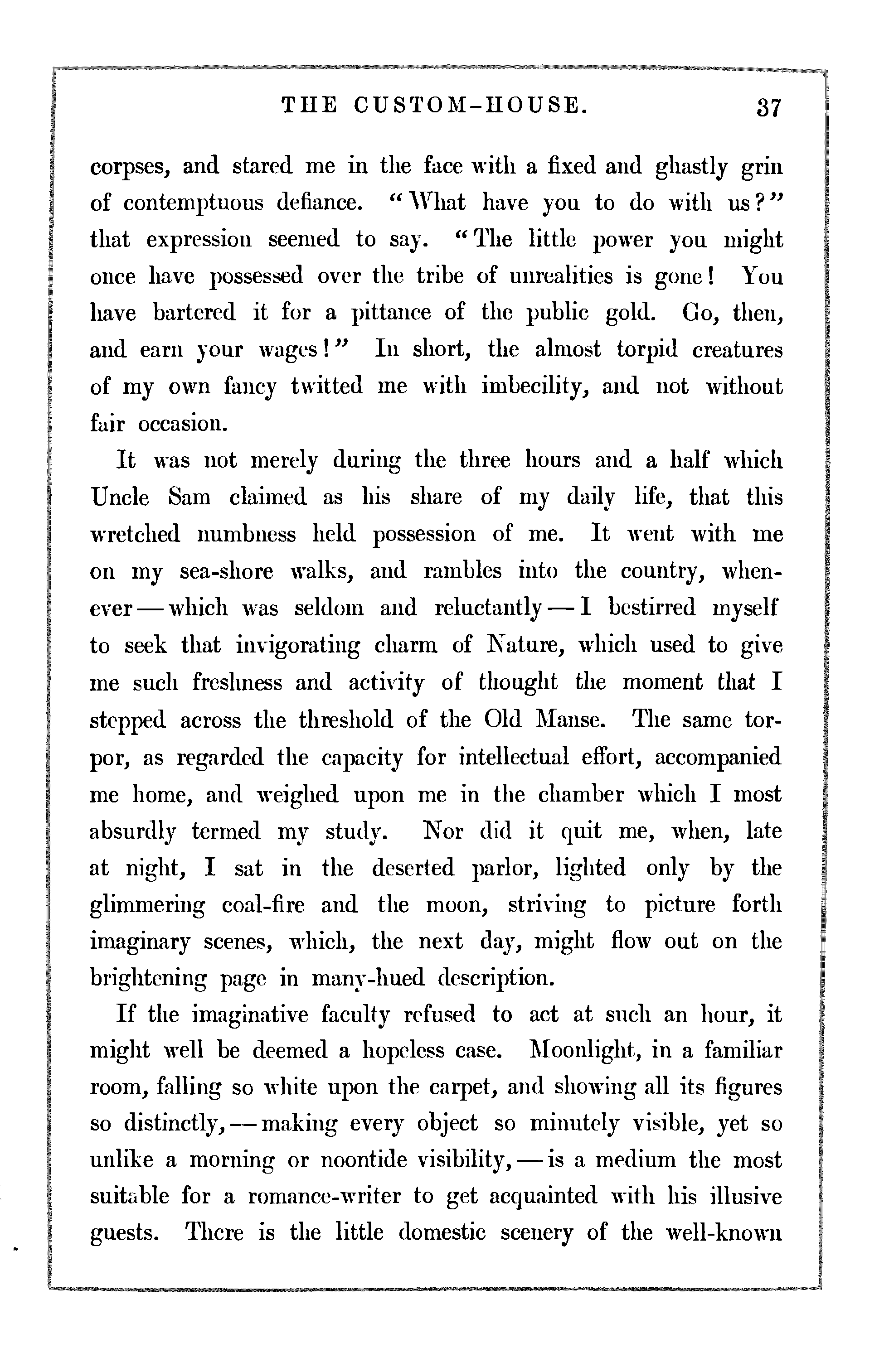 THE CUSTOM-HOUSE. 37

corpses, and stared me in the face with a fixed and ghastly grin of contemptuous defiance. "What have you to do with us?" that expression seemed to say. "The little power you might once have possessed over the tribe of unrealities is gone! You have bartered it for a pittance of the public gold. Go, then, and earn your wages!" In short, the almost torpid creatures of my own fancy twitted me with imbecility, and not without fair occasion.

It was not merely during the three hours and a half which Uncle Sam claimed as his share of my daily life, that this wretched numbness held possession of me. It went with me on my sea-shore walks, and rambles into the country, whenever — which was seldom and reluctantly — I bestirred myself to seek that invigorating charm of Nature, which used to give me such freshness and activity of thought the moment that I stepped across the threshold of the Old Manse. The same torpor, as regarded the capacity for intellectual effort, accompanied me home, and weighed upon me in the chamber which I most absurdly termed my study. Nor did it quit me, when, late at night, I sat in the deserted parlor, lighted only by the glimmering coal-fire and the moon, striving to picture forth imaginary scenes, which, the next day, might flow out on the brightening page in many-hued description.

If the imaginative faculty refused to act at such an hour, it might well be deemed a hopeless case. Moonlight, in a familiar room, falling so white upon the carpet, and showing all its figures so distinctly, — making every object so minutely visible, yet so unlike a morning or noontide visibility, — is a medium the most suitable for a romance-writer to get acquainted with his illusive guests. There is the little domestic scenery of the well-known